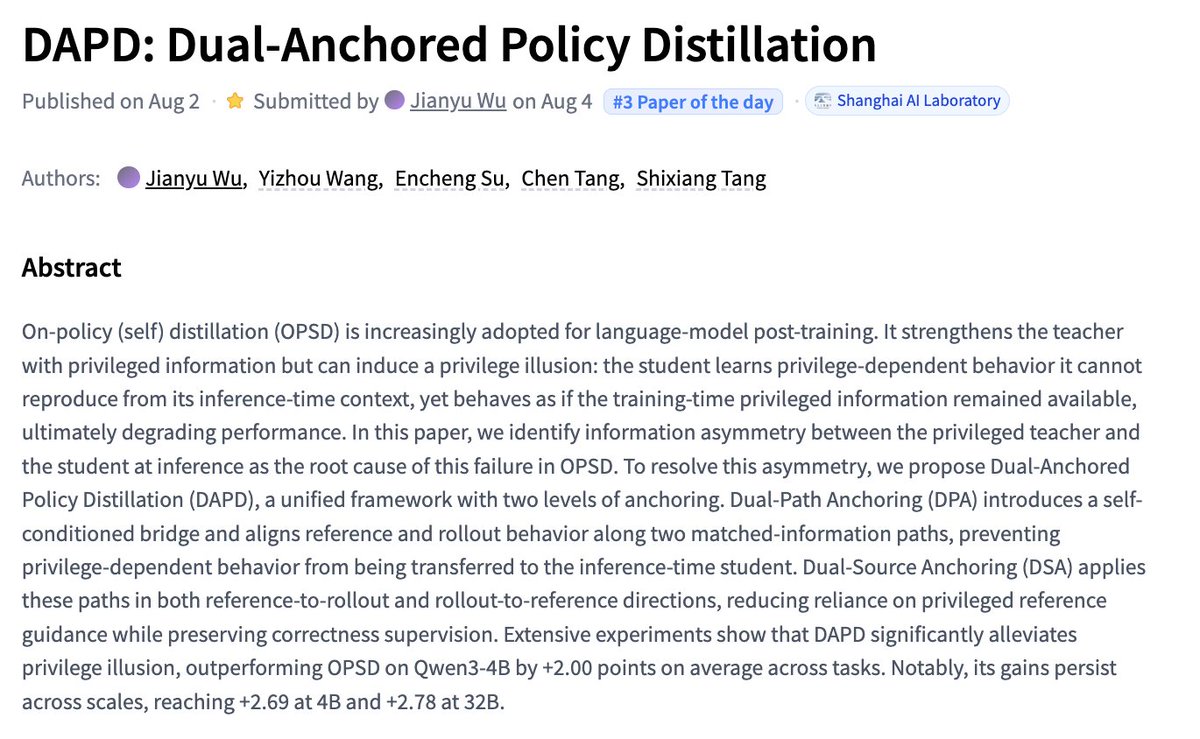 DAPD: Dual-Anchored Policy Distillation

Published on Aug 2 · Submitted by Jianyu Wu on Aug 4 #3 Paper of the day · Shanghai AI Laboratory

Authors: Jianyu Wu, Yizhou Wang, Encheng Su, Chen Tang, Shixiang Tang

Abstract

On-policy (self) distillation (OPSD) is increasingly adopted for language-model post-training. It strengthens the teacher with privileged information but can induce a privilege illusion: the student learns privilege-dependent behavior it cannot reproduce from its inference-time context, yet behaves as if the training-time privileged information remained available, ultimately degrading performance. In this paper, we identify information asymmetry between the privileged teacher and the student at inference as the root cause of this failure in OPSD. To resolve this asymmetry, we propose Dual-Anchored Policy Distillation (DAPD), a unified framework with two levels of anchoring. Dual-Path Anchoring (DPA) introduces a self-conditioned bridge and aligns reference and rollout behavior along two matched-information paths, preventing privilege-dependent behavior from being transferred to the inference-time student. Dual-Source Anchoring (DSA) applies these paths in both reference-to-rollout and rollout-to-reference directions, reducing reliance on privileged reference guidance while preserving correctness supervision. Extensive experiments show that DAPD significantly alleviates privilege illusion, outperforming OPSD on Qwen3-4B by +2.00 points on average across tasks. Notably, its gains persist across scales, reaching +2.69 at 4B and +2.78 at 32B.